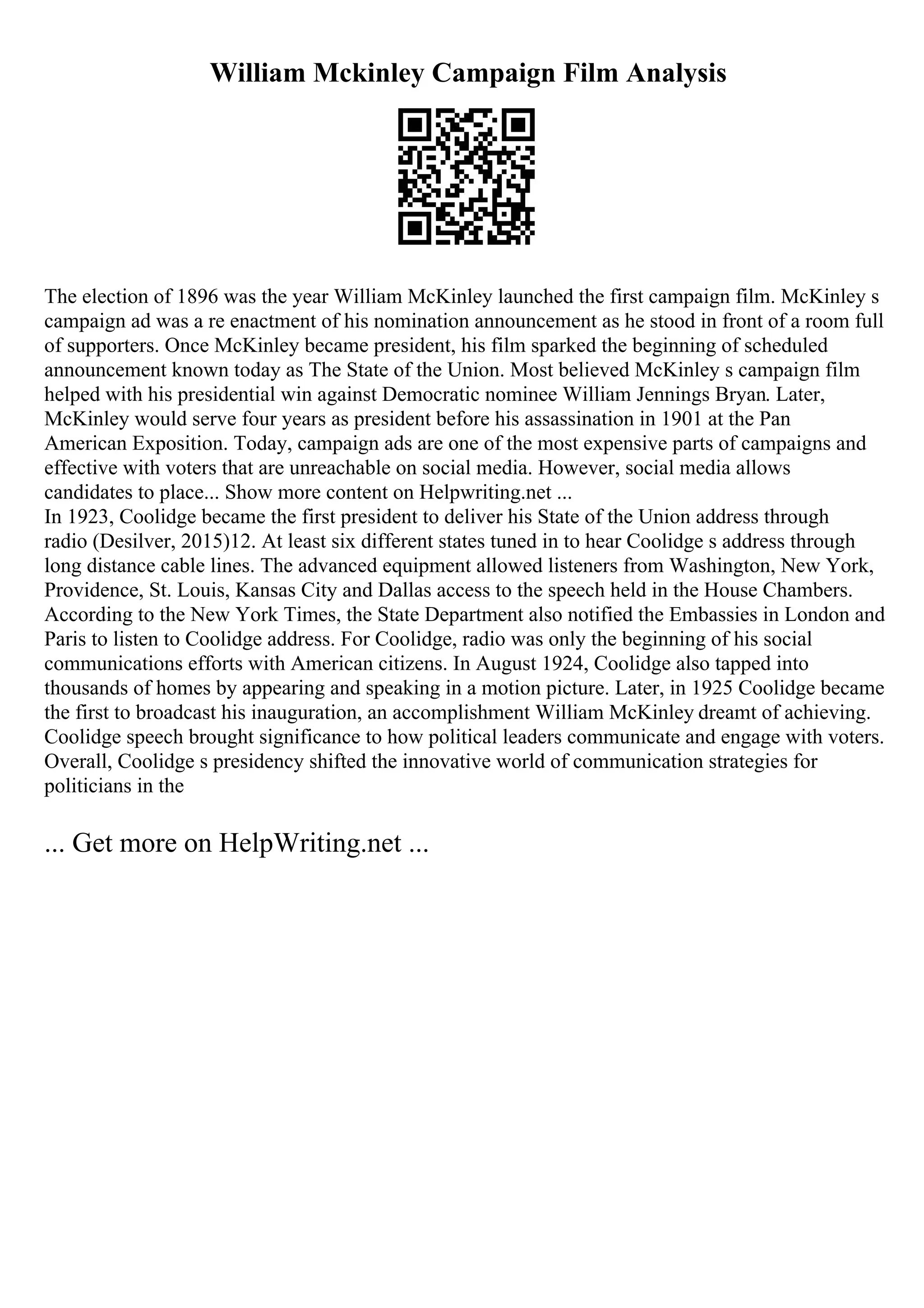 William Mckinley Campaign Film Analysis

The election of 1896 was the year William McKinley launched the first campaign film. McKinley s campaign ad was a re enactment of his nomination announcement as he stood in front of a room full of supporters. Once McKinley became president, his film sparked the beginning of scheduled announcement known today as The State of the Union. Most believed McKinley s campaign film helped with his presidential win against Democratic nominee William Jennings Bryan. Later, McKinley would serve four years as president before his assassination in 1901 at the Pan American Exposition. Today, campaign ads are one of the most expensive parts of campaigns and effective with voters that are unreachable on social media. However, social media allows candidates to place... Show more content on Helpwriting.net ...
In 1923, Coolidge became the first president to deliver his State of the Union address through radio (Desilver, 2015)12. At least six different states tuned in to hear Coolidge s address through long distance cable lines. The advanced equipment allowed listeners from Washington, New York, Providence, St. Louis, Kansas City and Dallas access to the speech held in the House Chambers. According to the New York Times, the State Department also notified the Embassies in London and Paris to listen to Coolidge address. For Coolidge, radio was only the beginning of his social communications efforts with American citizens. In August 1924, Coolidge also tapped into thousands of homes by appearing and speaking in a motion picture. Later, in 1925 Coolidge became the first to broadcast his inauguration, an accomplishment William McKinley dreamt of achieving. Coolidge speech brought significance to how political leaders communicate and engage with voters. Overall, Coolidge s presidency shifted the innovative world of communication strategies for politicians in the

... Get more on HelpWriting.net ...